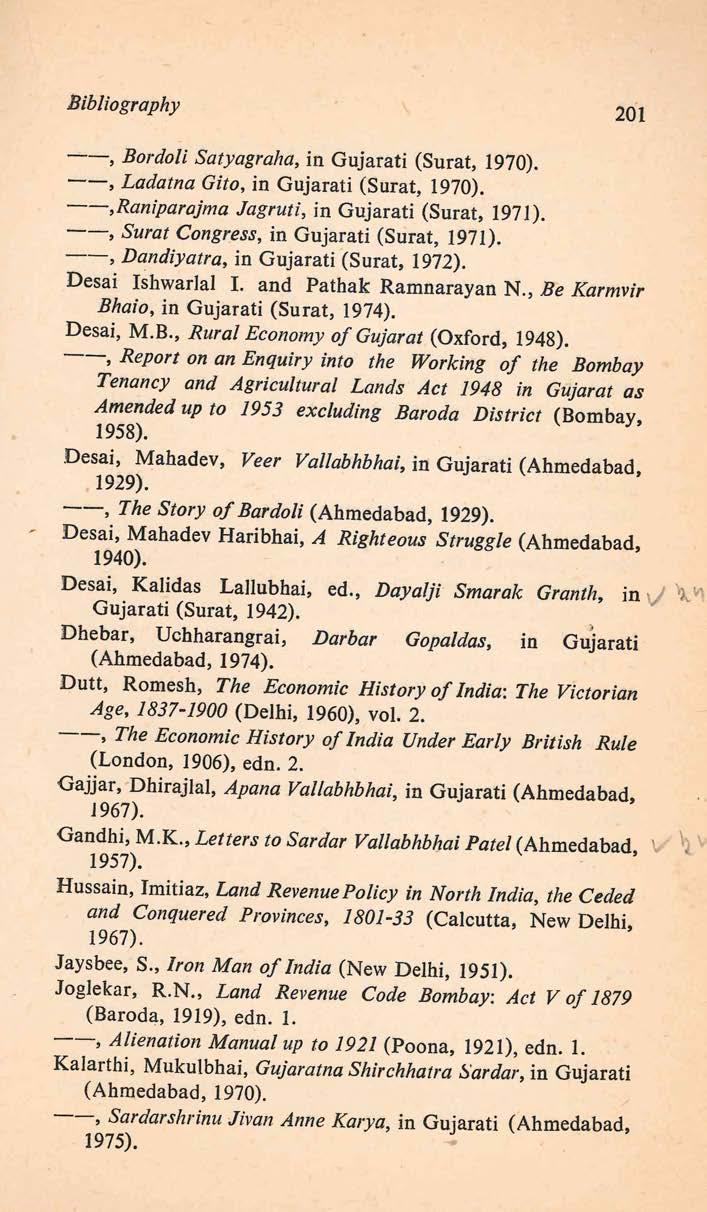 Bibliography 201

——, Bordoli Satyagraha, in Gujarati (Surat, 1970).

——, Ladatna Gito, in Gujarati (Surat, 1970).

——,Raniparajma Jagruti, in Gujarati (Surat, 1971).

——, Surat Congress, in Gujarati (Surat, 1971).

——, Dandiyatra, in Gujarati (Surat, 1972).

Desai Ishwarlal I. and Pathak Ramnarayan N., Be Karmvir Bhaio, in Gujarati (Surat, 1974).

Desai, M.B., Rural Economy of Gujarat (Oxford, 1948).

——, Report on an Enquiry into the Working of the Bombay Tenancy and Agricultural Lands Act 1948 in Gujarat as Amended up to 1953 excluding Baroda District (Bombay, 1958).

Desai, Mahadev, Veer Vallabhbhai, in Gujarati (Ahmedabad, 1929).

——, The Story of Bardoli (Ahmedabad, 1929).

Desai, Mahadev Haribhai, A Righteous Struggle (Ahmedabad, 1940).

Desai, Kalidas Lallubhai, ed., Dayalji Smarak Granth, in Gujarati (Surat, 1942).

Dhebar, Uchharangrai, Darbar Gopaldas, in Gujarati (Ahmedabad, 1974).

Dutt, Romesh, The Economic History of India: The Victorian Age, 1837-1900 (Delhi, 1960), vol. 2.

——, The Economic History of India Under Early British Rule (London, 1906), edn. 2.

Gajjar, Dhirajlal, Apana Vallabhbhai, in Gujarati (Ahmedabad, 1967).

Gandhi, M.K., Letters to Sardar Vallabhbhai Patel (Ahmedabad, 1957).

Hussain, Imitiaz, Land Revenue Policy in North India, the Ceded and Conquered Provinces, 1801-33 (Calcutta, New Delhi, 1967).

Jaysbee, S., Iron Man of India (New Delhi, 1951).

Joglekar, R.N., Land Revenue Code Bombay: Act V of 1879 (Baroda, 1919), edn. 1.

——, Alienation Manual up to 1921 (Poona, 1921), edn. 1.

Kalarthi, Mukulbhai, Gujaratna Shirchhatra Sardar, in Gujarati (Ahmedabad, 1970).

——, Sardarshrinu Jivan Anne Karya, in Gujarati (Ahmedabad, 1975).